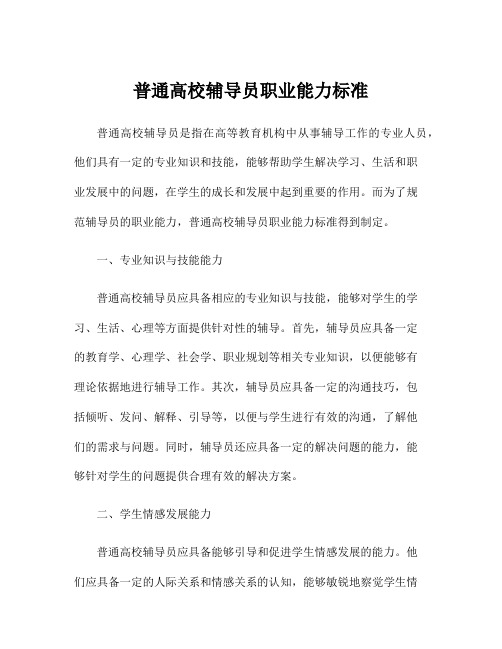 普通高校辅导员职业能力标准

普通高校辅导员是指在高等教育机构中从事辅导工作的专业人员，他们具有一定的专业知识和技能，能够帮助学生解决学习、生活和职业发展中的问题，在学生的成长和发展中起到重要的作用。而为了规范辅导员的职业能力，普通高校辅导员职业能力标准得到制定。

一、专业知识与技能能力

普通高校辅导员应具备相应的专业知识与技能，能够对学生的学习、生活、心理等方面提供针对性的辅导。首先，辅导员应具备一定的教育学、心理学、社会学、职业规划等相关专业知识，以便能够有理论依据地进行辅导工作。其次，辅导员应具备一定的沟通技巧，包括倾听、发问、解释、引导等，以便与学生进行有效的沟通，了解他们的需求与问题。同时，辅导员还应具备一定的解决问题的能力，能够针对学生的问题提供合理有效的解决方案。

二、学生情感发展能力

普通高校辅导员应具备能够引导和促进学生情感发展的能力。他们应具备一定的人际关系和情感关系的认知，能够敏锐地察觉学生情